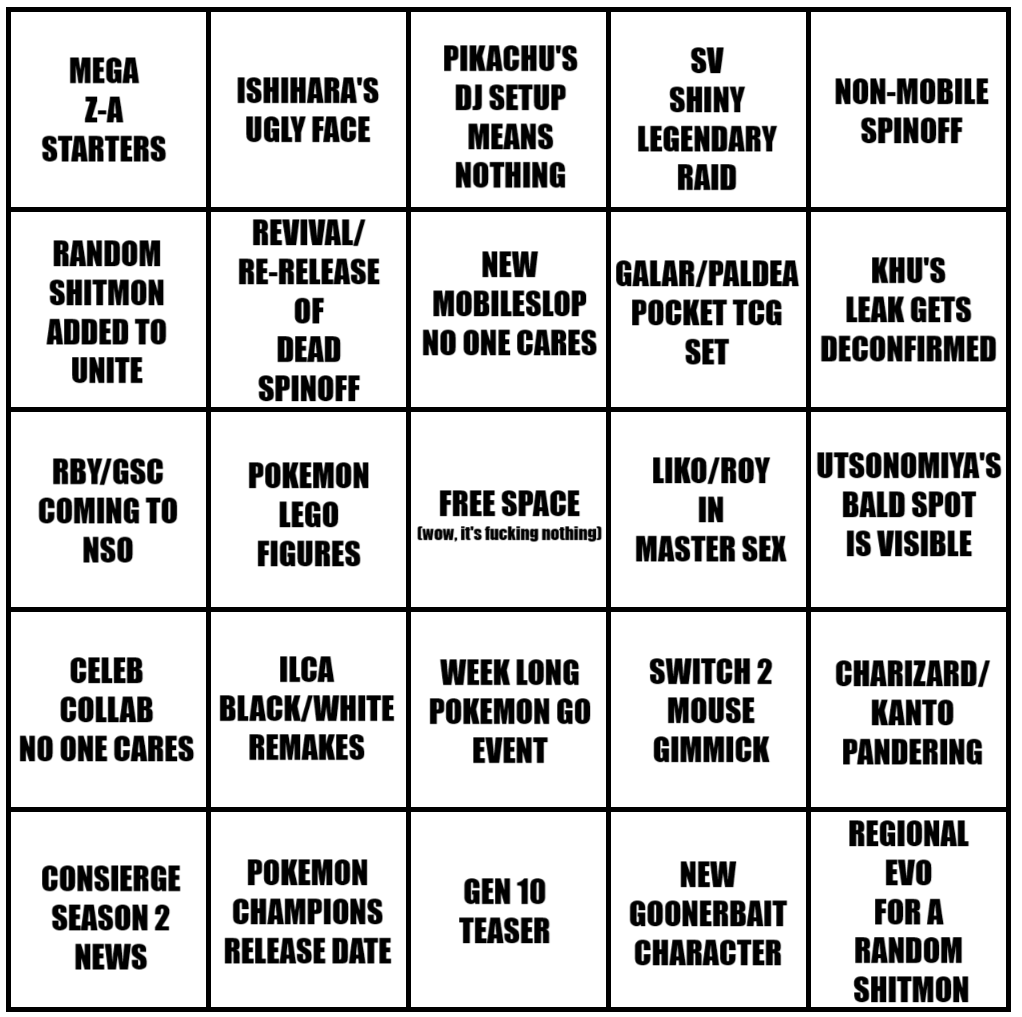 | | | | | |
|---|---|---|---|---|
| MEGA Z-A STARTERS | ISHIHARA'S UGLY FACE | PIKACHU'S DJ SETUP MEANS NOTHING | SV SHINY LEGENDARY RAID | NON-MOBILE SPINOFF |
| RANDOM SHITMON ADDED TO UNITE | REVIVAL/ RE-RELEASE OF DEAD SPINOFF | NEW MOBILESLOP NO ONE CARES | GALAR/PALDEA POCKET TCG SET | KHU'S LEAK GETS DECONFIRMED |
| RBY/GSC COMING TO NSO | POKEMON LEGO FIGURES | FREE SPACE (wow, it's fucking nothing) | LIKO/ROY IN MASTER SEX | UTSONOMIYA'S BALD SPOT IS VISIBLE |
| CELEB COLLAB NO ONE CARES | ILCA BLACK/WHITE REMAKES | WEEK LONG POKEMON GO EVENT | SWITCH 2 MOUSE GIMMICK | CHARIZARD/ KANTO PANDERING |
| CONSIERGE SEASON 2 NEWS | POKEMON CHAMPIONS RELEASE DATE | GEN 10 TEASER | NEW GOONERBAIT CHARACTER | REGIONAL EVO FOR A RANDOM SHITMON |